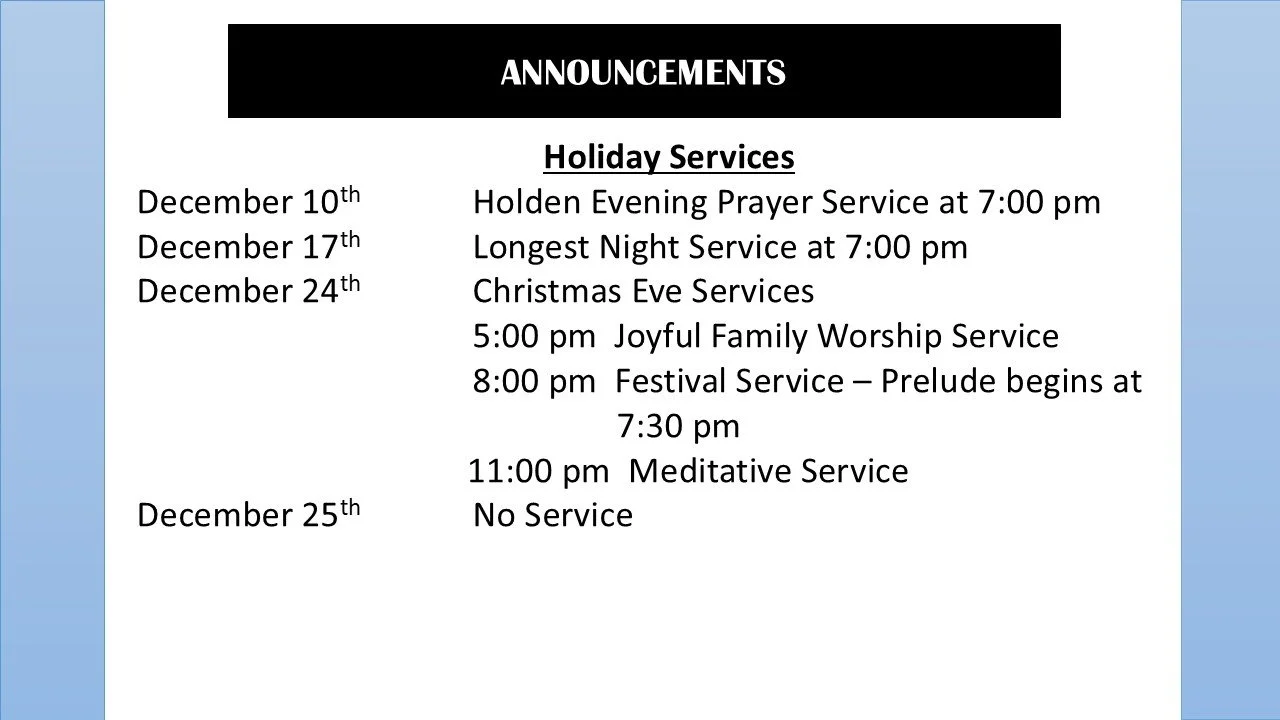 ANNOUNCEMENTS

Holiday Services

December 10th Holden Evening Prayer Service at 7:00 pm
December 17th Longest Night Service at 7:00 pm
December 24th Christmas Eve Services
5:00 pm Joyful Family Worship Service
8:00 pm Festival Service – Prelude begins at 7:30 pm
11:00 pm Meditative Service
December 25th No Service